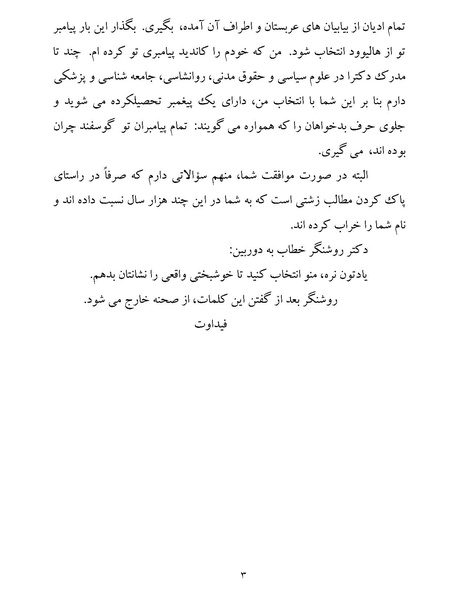 تمام ادیان از بیابیان های عربستان و اطراف آن آمده، بگیری. بگذار این بار پیامبر تو از هالیوود انتخاب شود. من که خودم را کاندید پیامبری تو کرده ام. چند تا مدرک دکترا در علوم سیاسی و حقوق مدنی، روانشاسی، جامعه شناسی و پزشکی دارم بنا بر این شما با انتخاب من، دارای یک پیغمبر تحصیلکرده می شوید و جلوی حرف بدخواهان را که همواره می گویند: تمام پیامبران تو گوسفند چران بوده اند، می گیری.

البته در صورت موافقت شما، منهم سؤالاتی دارم که صرفاً در راستای پاک کردن مطالب زشتی است که به شما در این چند هزار سال نسبت داده اند و نام شما را خراب کرده اند.

دکتر روشنگر خطاب به دوربین:

یادتون نره، منو انتخاب کنید تا خوشبختی واقعی را نشانتان بدهم.

روشنگر بعد از گفتن این کلمات، از صحنه خارج می شود.

فیداوت

۳